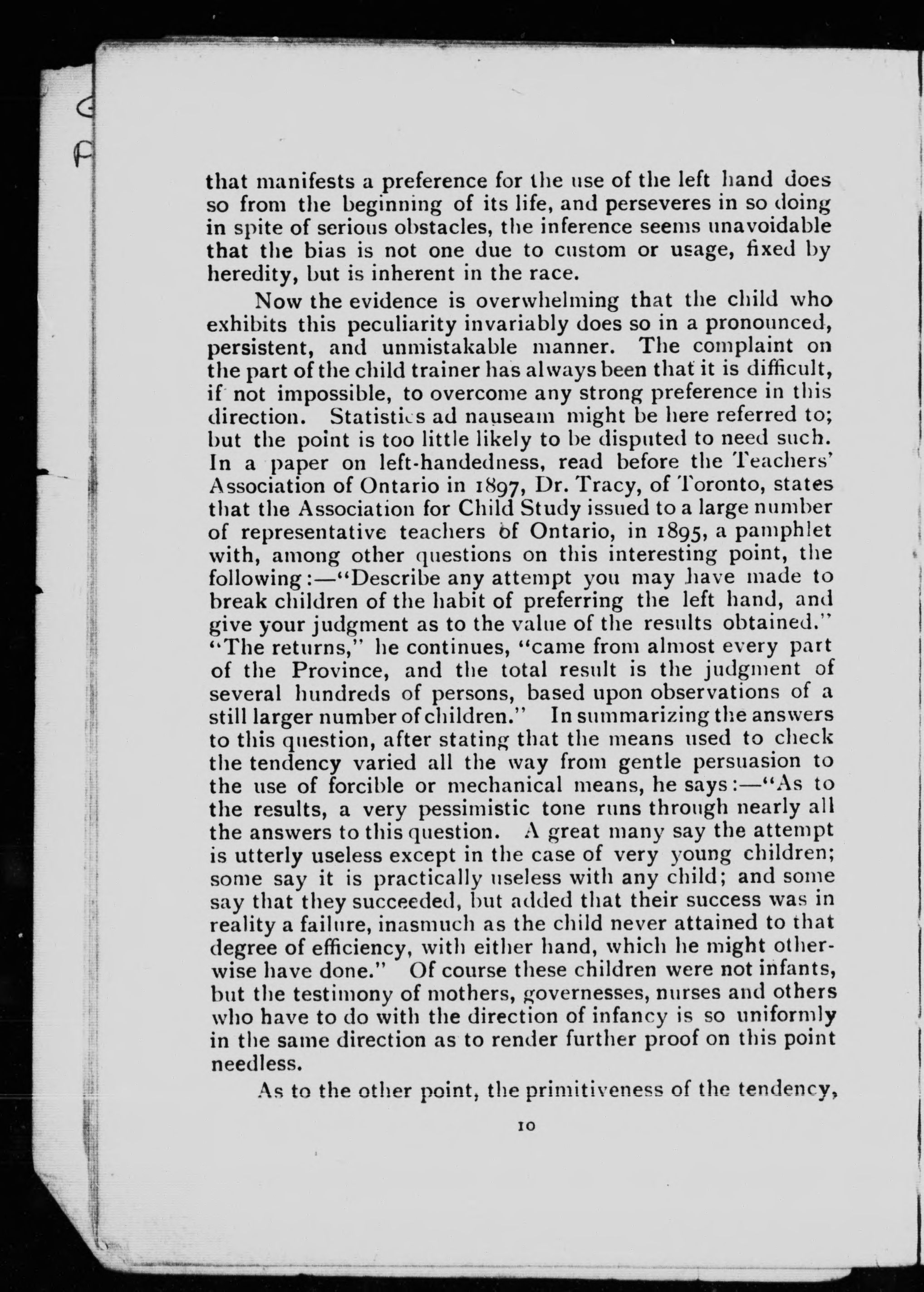 that manifests a preference for the use of the left hand does so from the beginning of its life, and perseveres in so doing in spite of serious obstacles, the inference seems unavoidable that the bias is not one due to custom or usage, fixed by heredity, but is inherent in the race.

Now the evidence is overwhelming that the child who exhibits this peculiarity invariably does so in a pronounced, persistent, and unmistakable manner. The complaint on the part of the child trainer has always been that it is difficult, if not impossible, to overcome any strong preference in this direction. Statistics ad nauseam might be here referred to; but the point is too little likely to be disputed to need such. In a paper on left-handedness, read before the Teachers' Association of Ontario in 1897, Dr. Tracy, of Toronto, states that the Association for Child Study issued to a large number of representative teachers of Ontario, in 1895, a pamphlet with, among other questions on this interesting point, the following:—"Describe any attempt you may have made to break children of the habit of preferring the left hand, and give your judgment as to the value of the results obtained." "The returns," he continues, "came from almost every part of the Province, and the total result is the judgment of several hundreds of persons, based upon observations of a still larger number of children." In summarizing the answers to this question, after stating that the means used to check the tendency varied all the way from gentle persuasion to the use of forcible or mechanical means, he says:—"As to the results, a very pessimistic tone runs through nearly all the answers to this question. A great many say the attempt is utterly useless except in the case of very young children; some say it is practically useless with any child; and some say that they succeeded, but added that their success was in reality a failure, inasmuch as the child never attained to that degree of efficiency, with either hand, which he might otherwise have done." Of course these children were not infants, but the testimony of mothers, governesses, nurses and others who have to do with the direction of infancy is so uniformly in the same direction as to render further proof on this point needless.

As to the other point, the primitiveness of the tendency,

10